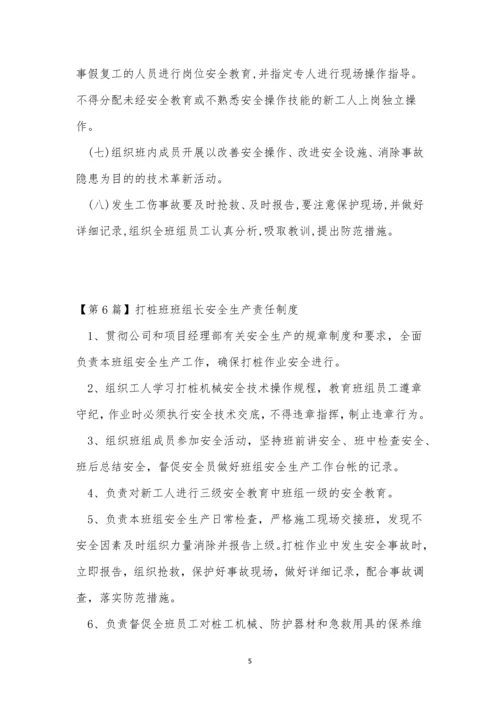 事假复工的人员进行岗位安全教育,并指定专人进行现场操作指导。不得分配未经安全教育或不熟悉安全操作技能的新工人上岗独立操作。

(七)组织班内成员开展以改善安全操作、改进安全设施、消除事故隐患为目的的技术革新活动。

(八)发生工伤事故要及时抢救、及时报告,要注意保护现场,并做好详细记录,组织全班组员工认真分析,吸取教训,提出防范措施。

【第6篇】打桩班班组长安全生产责任制度

1、贯彻公司和项目经理部有关安全生产的规章制度和要求，全面负责本班组安全生产工作，确保打桩作业安全进行。

2、组织工人学习打桩机械安全技术操作规程，教育班组员工遵章守纪，作业时必须执行安全技术交底，不得违章指挥，制止违章行为。

3、组织班组成员参加安全活动，坚持班前讲安全、班中检查安全、班后总结安全，督促安全员做好班组安全生产工作台帐的记录。

4、负责对新工人进行三级安全教育中班组一级的安全教育。

5、负责本班组安全生产日常检查，严格施工现场交接班，发现不安全因素及时组织力量消除并报告上级。打桩作业中发生安全事故时，立即报告，组织抢救，保护好事故现场，做好详细记录，配合事故调查，落实防范措施。

6、负责督促全班员工对桩工机械、防护器材和急救用具的保养维

5